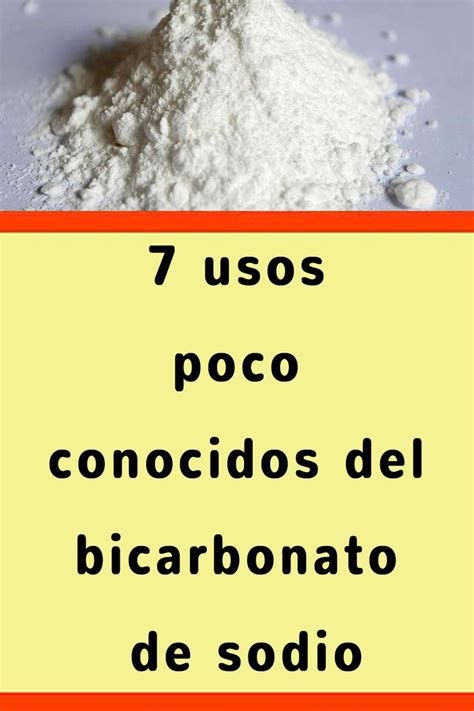 7 usos poco conocidos del bicarbonato de sodio